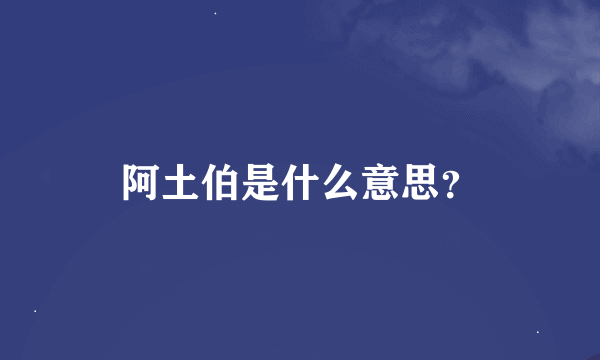 阿土伯是什么意思?